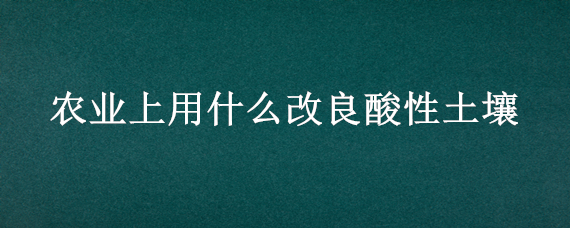 农业上用什么改良酸性土壤